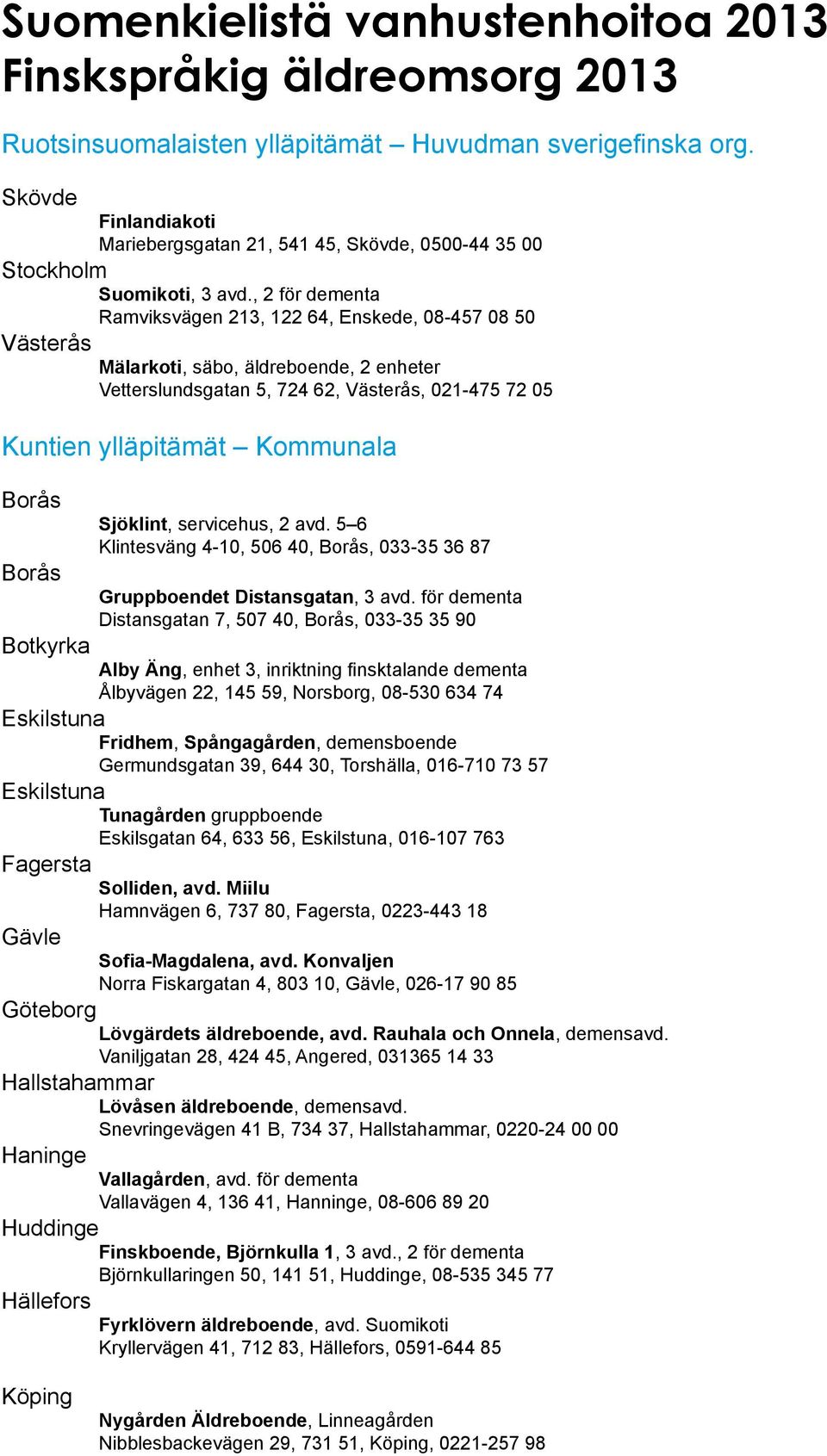 Suomenkielistä vanhustenhoitoa 2013
Finskspråkig äldreomsorg 2013

Ruotsinsuomalaisten ylläpitämät – Huvudman sverigefinska org.

Skövde
Finlandiakoti
Mariebergsgatan 21, 541 45, Skövde, 0500-44 35 00

Stockholm
Suomikoti, 3 avd., 2 för dementa
Ramviksvägen 213, 122 64, Enskede, 08-457 08 50

Västerås
Mälarkoti, säbo, äldreboende, 2 enheter
Vetterslundsgatan 5, 724 62, Västerås, 021-475 72 05

Kuntien ylläpitämät – Kommunala

Borås
Sjöklint, servicehus, 2 avd. 5–6
Klintesväng 4-10, 506 40, Borås, 033-35 36 87

Borås
Gruppboendet Distansgatan, 3 avd. för dementa
Distansgatan 7, 507 40, Borås, 033-35 35 90

Botkyrka
Alby Äng, enhet 3, inriktning finsktalande dementa
Ålbyvägen 22, 145 59, Norsborg, 08-530 634 74

Eskilstuna
Fridhem, Spångagården, demensboende
Germundsgatan 39, 644 30, Torshälla, 016-710 73 57

Eskilstuna
Tunagården gruppboende
Eskilsgatan 64, 633 56, Eskilstuna, 016-107 763

Fagersta
Solliden, avd. Miilu
Hamnvägen 6, 737 80, Fagersta, 0223-443 18

Gävle
Sofia-Magdalena, avd. Konvaljen
Norra Fiskargatan 4, 803 10, Gävle, 026-17 90 85

Göteborg
Lövgärdets äldreboende, avd. Rauhala och Onnela, demensavd.
Vaniljgatan 28, 424 45, Angered, 031365 14 33

Hallstahammar
Lövåsen äldreboende, demensavd.
Snevringevägen 41 B, 734 37, Hallstahammar, 0220-24 00 00

Haninge
Vallagården, avd. för dementa
Vallavägen 4, 136 41, Hanninge, 08-606 89 20

Huddinge
Finskboende, Björnkulla 1, 3 avd., 2 för dementa
Björnkullaringen 50, 141 51, Huddinge, 08-535 345 77

Hällefors
Fyrklövern äldreboende, avd. Suomikoti
Kryllervägen 41, 712 83, Hällefors, 0591-644 85

Köping
Nygården Äldreboende, Linneagården
Nibblesbackevägen 29, 731 51, Köping, 0221-257 98